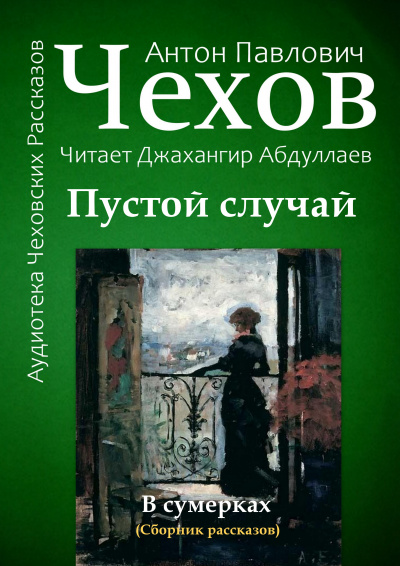 Аудиотека Чеховских Рассказов

Антон Павлович
Чехов
Читает Джахангир Абдуллаев

Пустой случай

В сумерках
(Сборник рассказов)